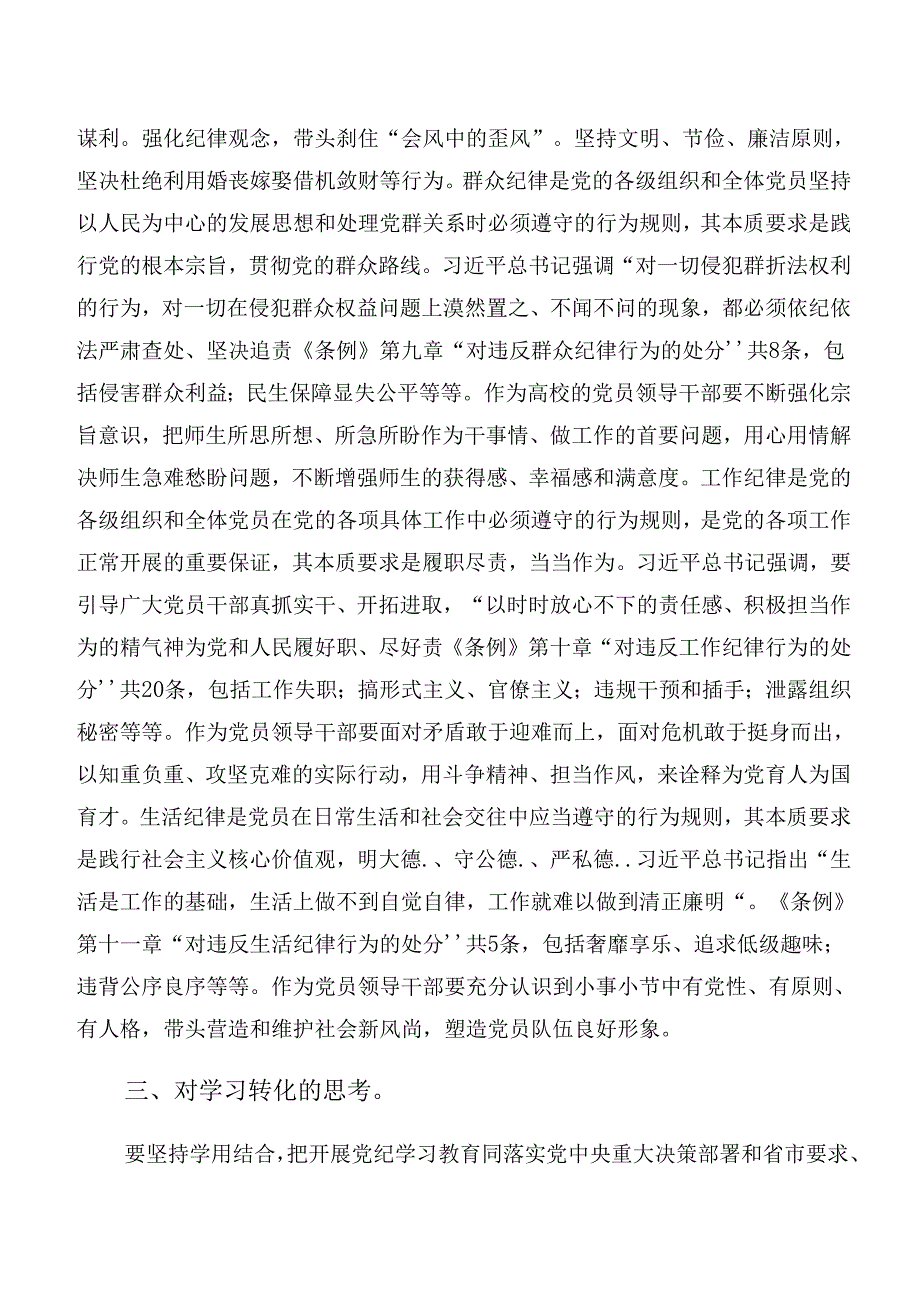 谋利。强化纪律观念，带头刹住“会风中的歪风”。坚持文明、节俭、廉洁原则，坚决杜绝利用婚丧嫁娶借机敛财等行为。群众纪律是党的各级组织和全体党员坚持以人民为中心的发展思想和处理党群关系时必须遵守的行为规则，其本质要求是践行党的根本宗旨，贯彻党的群众路线。习近平总书记强调“对一切侵犯群折法权利的行为，对一切在侵犯群众权益问题上漠然置之、不闻不问的现象，都必须依纪依法严肃查处、坚决追责《条例》第九章“对违反群众纪律行为的处分''共8条，包括侵害群众利益；民生保障显失公平等等。作为高校的党员领导干部要不断强化宗旨意识，把师生所思所想、所急所盼作为干事情、做工作的首要问题，用心用情解决师生急难愁盼问题，不断增强师生的获得感、幸福感和满意度。工作纪律是党的各级组织和全体党员在党的各项具体工作中必须遵守的行为规则，是党的各项工作正常开展的重要保证，其本质要求是履职尽责，当当作为。习近平总书记强调，要引导广大党员干部真抓实干、开拓进取，“以时时放心不下的责任感、积极担当作为的精气神为党和人民履好职、尽好责《条例》第十章“对违反工作纪律行为的处分''共20条，包括工作失职；搞形式主义、官僚主义；违规干预和插手；泄露组织秘密等等。作为党员领导干部要面对矛盾敢于迎难而上，面对危机敢于挺身而出，以知重负重、攻坚克难的实际行动，用斗争精神、担当作风，来诠释为党育人为国育才。生活纪律是党员在日常生活和社会交往中应当遵守的行为规则，其本质要求是践行社会主义核心价值观，明大德.、守公德.、严私德..习近平总书记指出“生活是工作的基础，生活上做不到自觉自律，工作就难以做到清正廉明“。《条例》第十一章“对违反生活纪律行为的处分''共5条，包括奢靡享乐、追求低级趣味；违背公序良序等等。作为党员领导干部要充分认识到小事小节中有党性、有原则、有人格，带头营造和维护社会新风尚，塑造党员队伍良好形象。

三、对学习转化的思考。

要坚持学用结合，把开展党纪学习教育同落实党中央重大决策部署和省市要求、